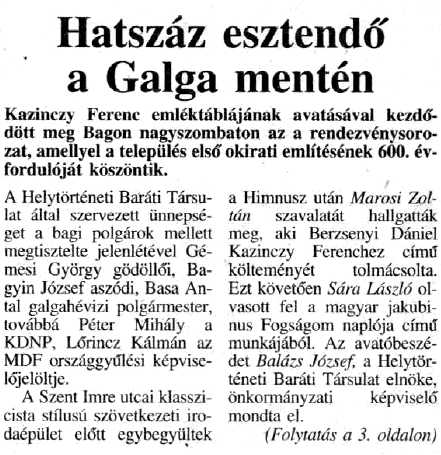 Hatszáz esztendő a Galga mentén

Kazinczy Ferenc emléktáblájának avatásával kezdődött meg Bagon nagyszombaton az a rendezvénysorozat, amellyel a település első okirati említésének 600. évfordulóját köszöntik.

A Helytörténeti Baráti Társulat által szervezett ünnepséget a bagi polgárok mellett megtisztelte jelenlétével Gémesi György gödöllői, Bagyin József aszódi, Basa Antal galgahévizi polgármester, továbbá Péter Mihály a KDNP, Lőrincz Kálmán az MDF országgyűlési képviselőjelöltje.

A Szent Imre utcai klasszicista stílusú szövetkezeti irodaépület előtt egybegyűltek a Himnusz után Marosi Zoltán szavalatát hallgatták meg, aki Berzsenyi Dániel Kazinczy Ferenchez című költeményét tolmácsolta. Ezt követően Sára László olvasott fel a magyar jakubinus Fogságom naplója című munkájából. Az avatóbeszédet Balázs József, a Helytörténeti Baráti Társulat elnöke, önkormányzati képviselő mondta el.

(Folytatás a 3. oldalon)